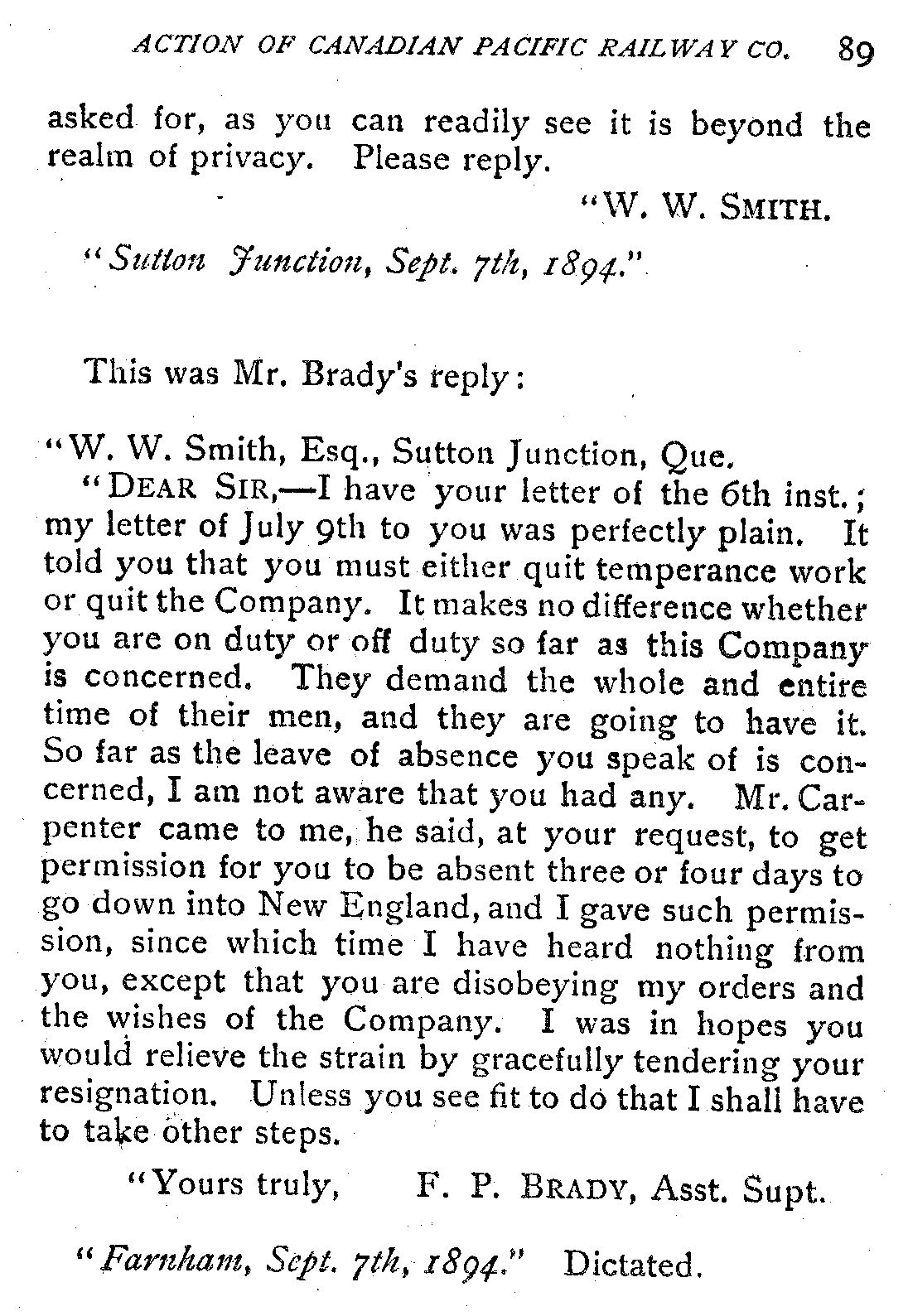 ACTION OF CANADIAN PACIFIC RAILWAY CO. 89

asked for, as you can readily see it is beyond the realm of privacy. Please reply.

"W. W. SMITH.

"Sutton Junction, Sept. 7th, 1894."

This was Mr. Brady's reply:

"W. W. Smith, Esq., Sutton Junction, Que.

"DEAR SIR,—I have your letter of the 6th inst.; my letter of July 9th to you was perfectly plain. It told you that you must either quit temperance work or quit the Company. It makes no difference whether you are on duty or off duty so far as this Company is concerned. They demand the whole and entire time of their men, and they are going to have it. So far as the leave of absence you speak of is concerned, I am not aware that you had any. Mr. Carpenter came to me, he said, at your request, to get permission for you to be absent three or four days to go down into New England, and I gave such permission, since which time I have heard nothing from you, except that you are disobeying my orders and the wishes of the Company. I was in hopes you would relieve the strain by gracefully tendering your resignation. Unless you see fit to do that I shall have to take other steps.

"Yours truly, F. P. BRADY, Asst. Supt.

"Farnham, Sept. 7th, 1894." Dictated.